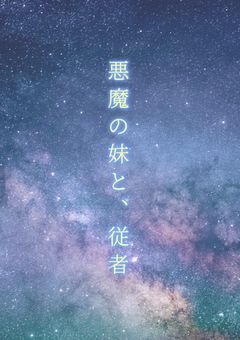 悪魔の妹と、従者